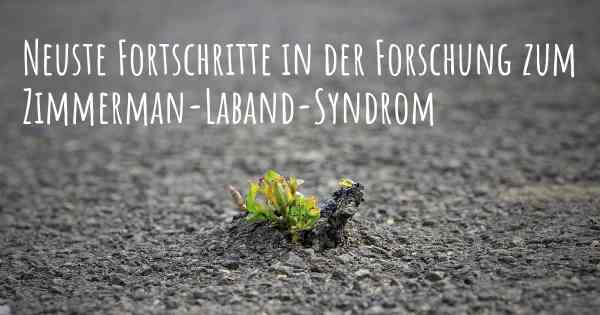 Neuste Fortschritte in der Forschung zum Zimmerman-Laband-Syndrom